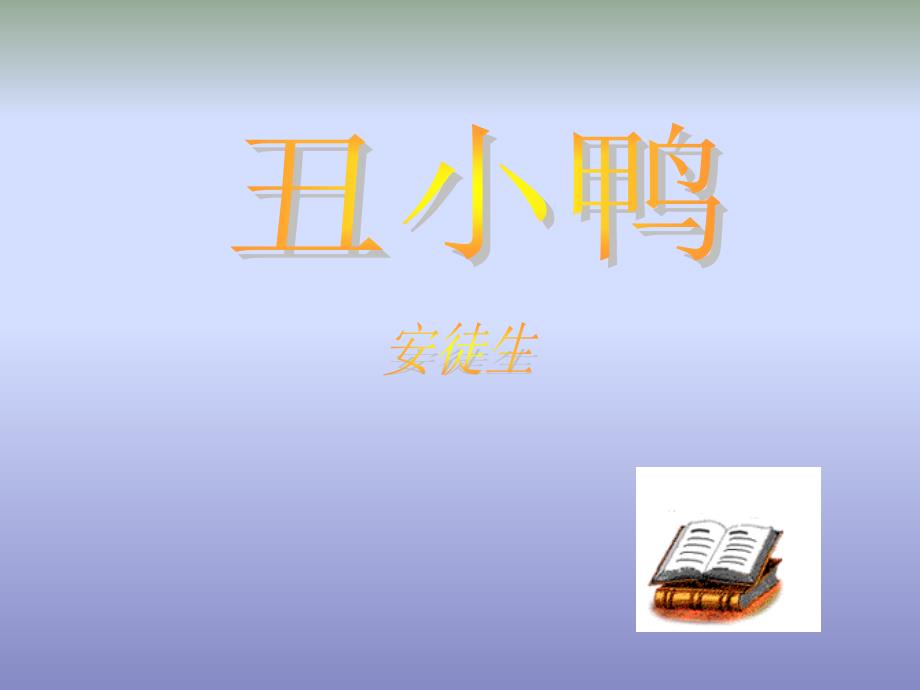 丑小鸭

安徒生